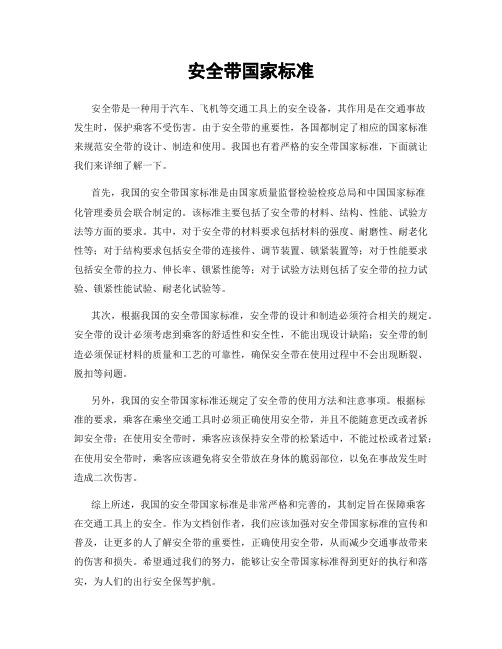 安全带国家标准

安全带是一种用于汽车、飞机等交通工具上的安全设备，其作用是在交通事故发生时，保护乘客不受伤害。由于安全带的重要性，各国都制定了相应的国家标准来规范安全带的设计、制造和使用。我国也有着严格的安全带国家标准，下面就让我们来详细了解一下。

首先，我国的安全带国家标准是由国家质量监督检验检疫总局和中国国家标准化管理委员会联合制定的。该标准主要包括了安全带的材料、结构、性能、试验方法等方面的要求。其中，对于安全带的材料要求包括材料的强度、耐磨性、耐老化性等；对于结构要求包括安全带的连接件、调节装置、锁紧装置等；对于性能要求包括安全带的拉力、伸长率、锁紧性能等；对于试验方法则包括了安全带的拉力试验、锁紧性能试验、耐老化试验等。

其次，根据我国的安全带国家标准，安全带的设计和制造必须符合相关的规定。安全带的设计必须考虑到乘客的舒适性和安全性，不能出现设计缺陷；安全带的制造必须保证材料的质量和工艺的可靠性，确保安全带在使用过程中不会出现断裂、脱扣等问题。

另外，我国的安全带国家标准还规定了安全带的使用方法和注意事项。根据标准的要求，乘客在乘坐交通工具时必须正确使用安全带，并且不能随意更改或者拆卸安全带；在使用安全带时，乘客应该保持安全带的松紧适中，不能过松或者过紧；在使用安全带时，乘客应该避免将安全带放在身体的脆弱部位，以免在事故发生时造成二次伤害。

综上所述，我国的安全带国家标准是非常严格和完善的，其制定旨在保障乘客在交通工具上的安全。作为文档创作者，我们应该加强对安全带国家标准的宣传和普及，让更多的人了解安全带的重要性，正确使用安全带，从而减少交通事故带来的伤害和损失。希望通过我们的努力，能够让安全带国家标准得到更好的执行和落实，为人们的出行安全保驾护航。